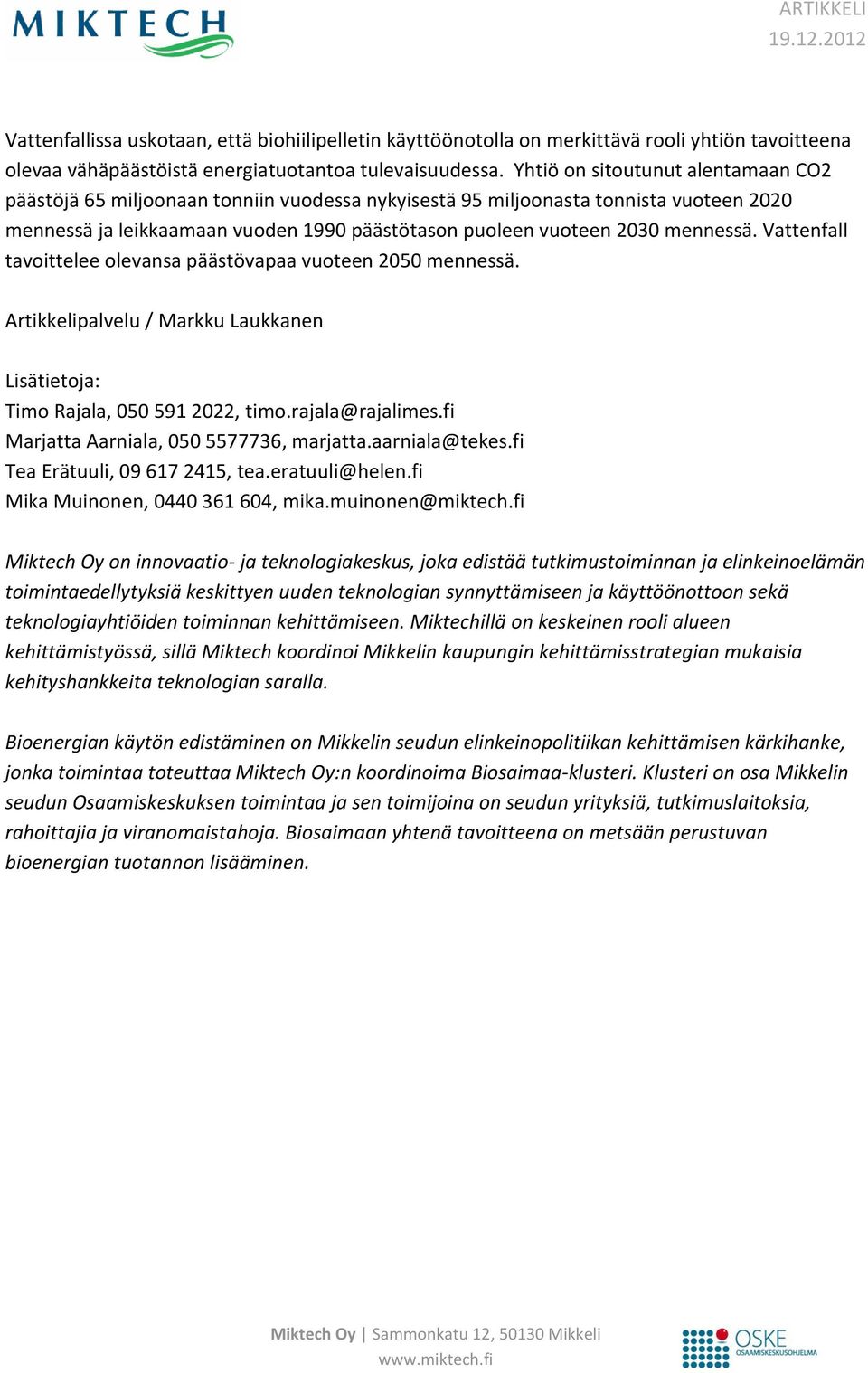 MIKTECH

ARTIKKELI
19.12.2012

Vattenfallissa uskotaan, että biohiilipelletin käyttöönotolla on merkittävä rooli yhtiön tavoitteena olevaa vähäpäästöistä energiatuotantoa tulevaisuudessa. Yhtiö on sitoutunut alentamaan CO2 päästöjä 65 miljoonaan tonniin vuodessa nykyisestä 95 miljoonasta tonnista vuoteen 2020 mennessä ja leikkaamaan vuoden 1990 päästötason puoleen vuoteen 2030 mennessä. Vattenfall tavoittelee olevansa päästövapaa vuoteen 2050 mennessä.

Artikkelipalvelu / Markku Laukkanen

Lisätietoja:
Timo Rajala, 050 591 2022, timo.rajala@rajalimes.fi
Marjatta Aarniala, 050 5577736, marjatta.aarniala@tekes.fi
Tea Erätuuli, 09 617 2415, tea.eratuuli@helen.fi
Mika Muinonen, 0440 361 604, mika.muinonen@miktech.fi

Miktech Oy on innovaatio- ja teknologiakeskus, joka edistää tutkimustoiminnan ja elinkeinoelämän toimintaedellytyksiä keskittyen uuden teknologian synnyttämiseen ja käyttöönottoon sekä teknologiayhtiöiden toiminnan kehittämiseen. Miktechillä on keskeinen rooli alueen kehittämistyössä, sillä Miktech koordinoi Mikkelin kaupungin kehittämisstrategian mukaisia kehityshankkeita teknologian saralla.

Bioenergian käytön edistäminen on Mikkelin seudun elinkeinopolitiikan kehittämisen kärkihanke, jonka toimintaa toteuttaa Miktech Oy:n koordinoima Biosaimaa-klusteri. Klusteri on osa Mikkelin seudun Osaamiskeskuksen toimintaa ja sen toimijoina on seudun yrityksiä, tutkimuslaitoksia, rahoittajia ja viranomaistahoja. Biosaimaan yhtenä tavoitteena on metsään perustuvan bioenergian tuotannon lisääminen.

Miktech Oy | Sammonkatu 12, 50130 Mikkeli
www.miktech.fi

OSKE
OSAAMISKESKUSOHJELMA